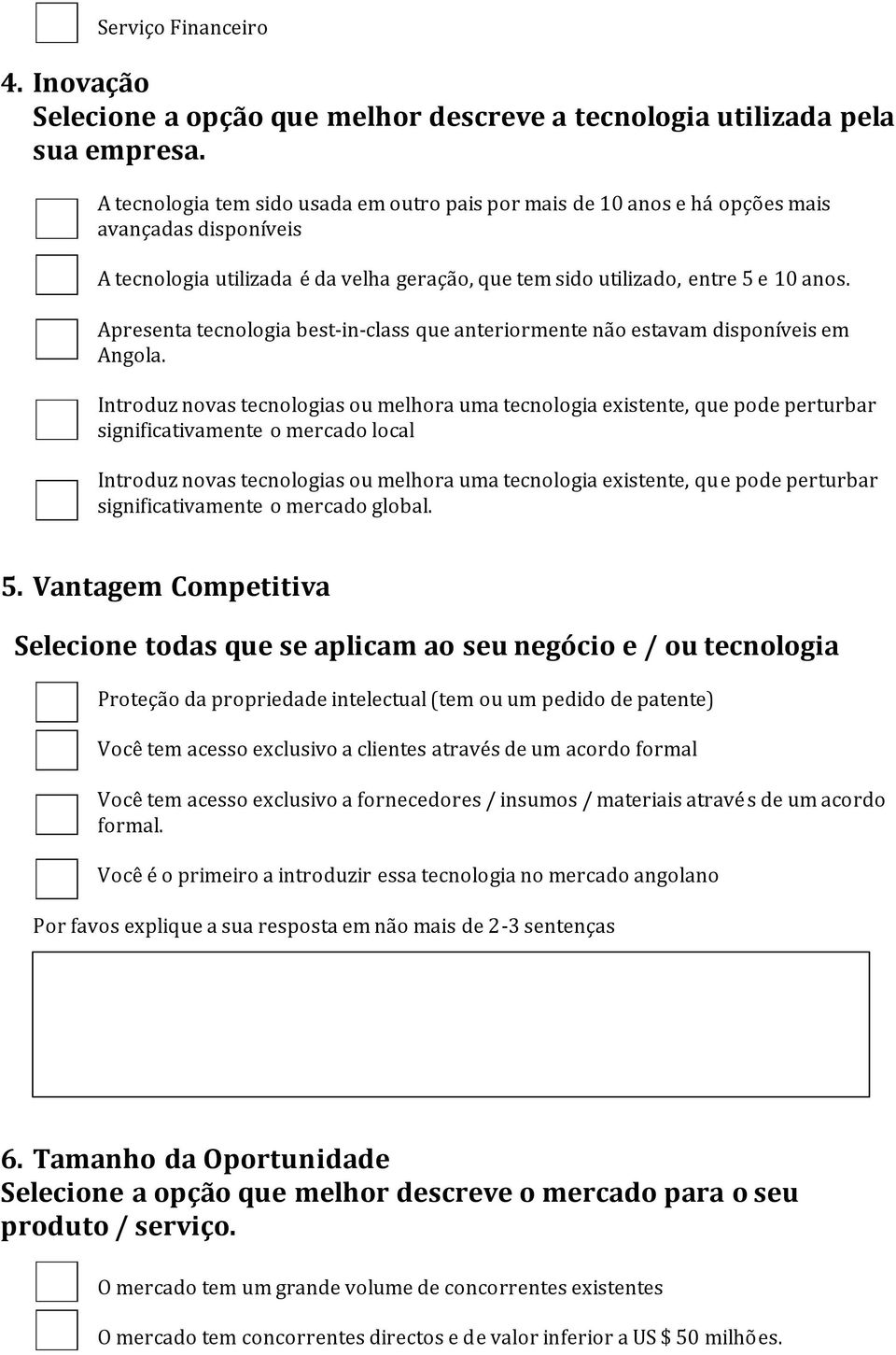 Serviço Financeiro

4. Inovação
Selecione a opção que melhor descreve a tecnologia utilizada pela sua empresa.

A tecnologia tem sido usada em outro pais por mais de 10 anos e há opções mais avançadas disponíveis

A tecnologia utilizada é da velha geração, que tem sido utilizado, entre 5 e 10 anos.

Apresenta tecnologia best-in-class que anteriormente não estavam disponíveis em Angola.

Introduz novas tecnologias ou melhora uma tecnologia existente, que pode perturbar significativamente o mercado local

Introduz novas tecnologias ou melhora uma tecnologia existente, que pode perturbar significativamente o mercado global.

5. Vantagem Competitiva

Selecione todas que se aplicam ao seu negócio e / ou tecnologia

Proteção da propriedade intelectual (tem ou um pedido de patente)

Você tem acesso exclusivo a clientes através de um acordo formal

Você tem acesso exclusivo a fornecedores / insumos / materiais através de um acordo formal.

Você é o primeiro a introduzir essa tecnologia no mercado angolano

Por favos explique a sua resposta em não mais de 2-3 sentenças

6. Tamanho da Oportunidade
Selecione a opção que melhor descreve o mercado para o seu produto / serviço.

O mercado tem um grande volume de concorrentes existentes

O mercado tem concorrentes directos e de valor inferior a US $ 50 milhões.